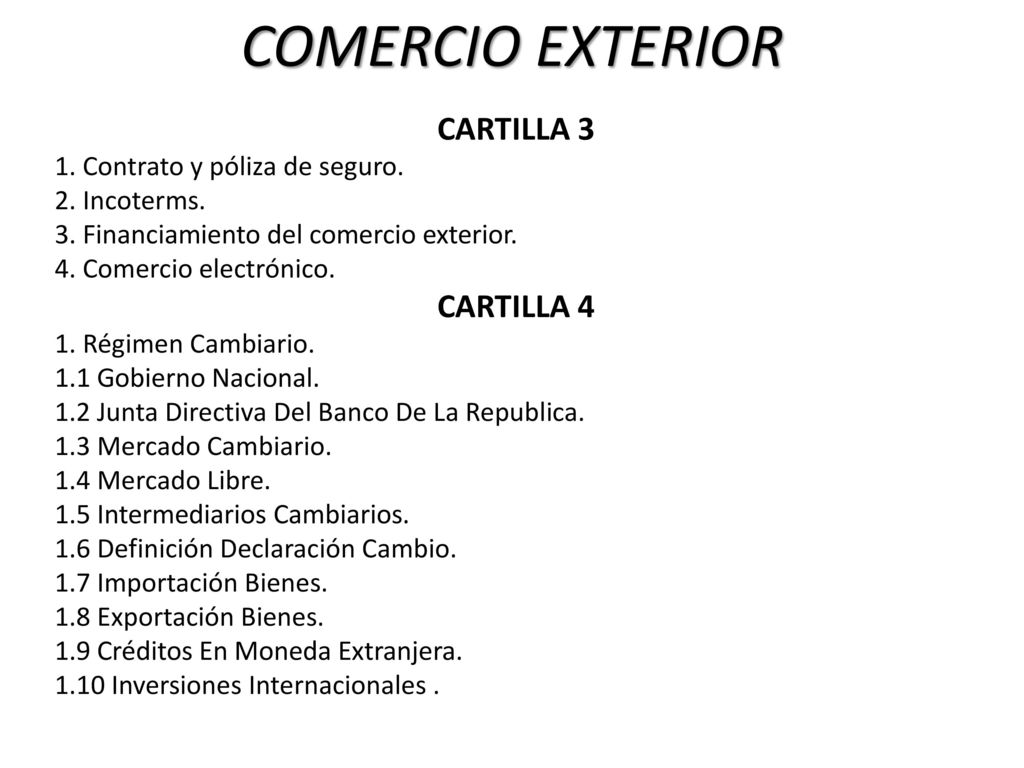 COMERCIO EXTERIOR

CARTILLA 3

1. Contrato y póliza de seguro.
2. Incoterms.
3. Financiamiento del comercio exterior.
4. Comercio electrónico.

CARTILLA 4

1. Régimen Cambiario.
1.1 Gobierno Nacional.
1.2 Junta Directiva Del Banco De La Republica.
1.3 Mercado Cambiario.
1.4 Mercado Libre.
1.5 Intermediarios Cambiarios.
1.6 Definición Declaración Cambio.
1.7 Importación Bienes.
1.8 Exportación Bienes.
1.9 Créditos En Moneda Extranjera.
1.10 Inversiones Internacionales .